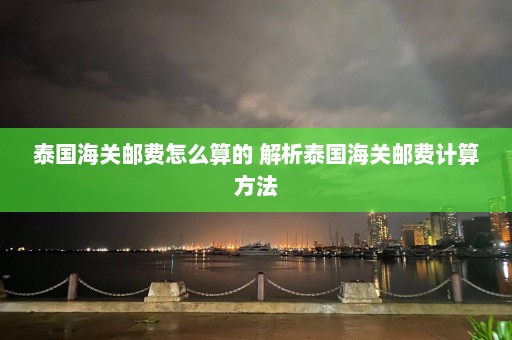 泰国海关邮费怎么算的 解析泰国海关邮费计算方法